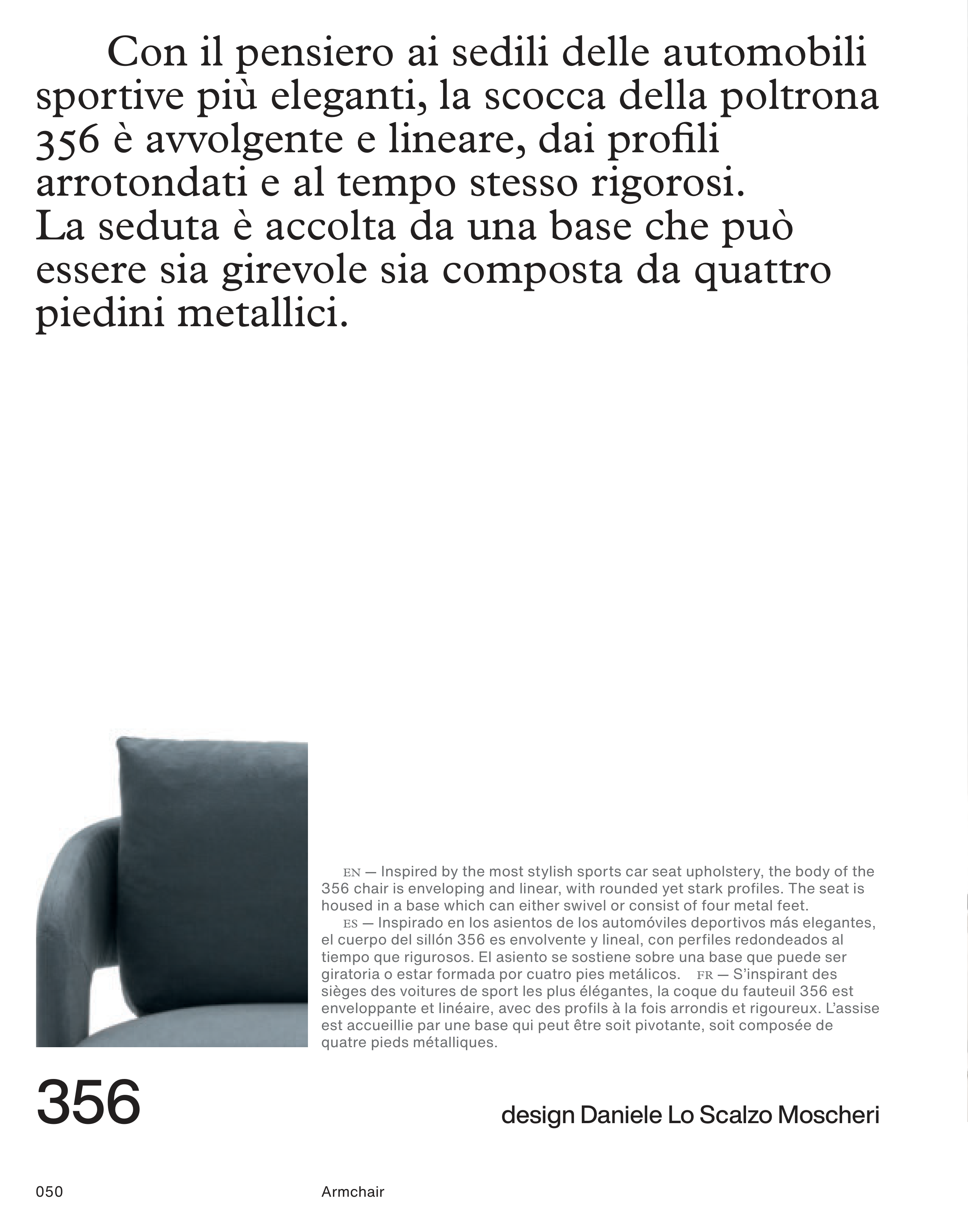 Con il pensiero ai sedili delle automobili sportive più eleganti, la scocca della poltrona 356 è avvolgente e lineare, dai profili arrotondati e al tempo stesso rigorosi. La seduta è accolta da una base che può essere sia girevole sia composta da quattro piedini metallici.

EN — Inspired by the most stylish sports car seat upholstery, the body of the 356 chair is enveloping and linear, with rounded yet stark profiles. The seat is housed in a base which can either swivel or consist of four metal feet.

ES — Inspirado en los asientos de los automóviles deportivos más elegantes, el cuerpo del sillón 356 es envolvente y lineal, con perfiles redondeados al tiempo que rigurosos. El asiento se sostiene sobre una base que puede ser giratoria o estar formada por cuatro pies metálicos. FR — S'inspirant des sièges des voitures de sport les plus élégantes, la coque du fauteuil 356 est enveloppante et linéaire, avec des profils à la fois arrondis et rigoureux. L'assise est accueillie par une base qui peut être soit pivotante, soit composée de quatre pieds métalliques.

356

design Daniele Lo Scalzo Moscheri

050

Armchair